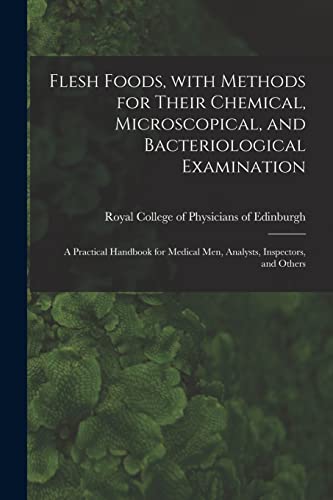 Flesh Foods, with Methods for Their Chemical, Microscopical, and Bacteriological Examination

Royal College of Physicians of Edinburgh

A Practical Handbook for Medical Men, Analysts, Inspectors, and Others